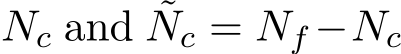 $N_c$ and $\tilde{N}_c = N_f - N_c$